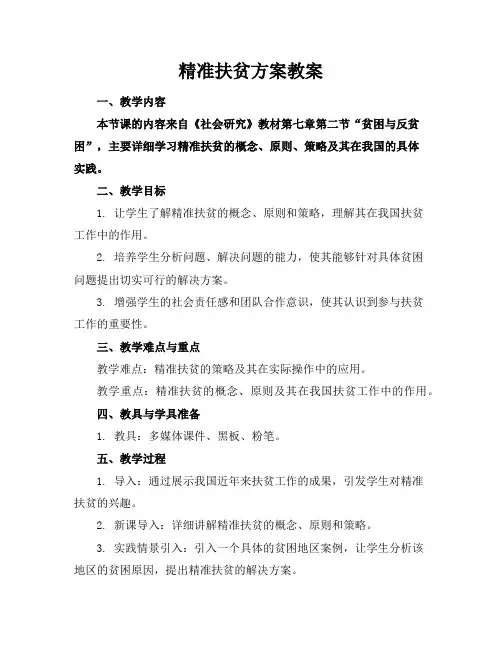 精准扶贫方案教案

一、教学内容

本节课的内容来自《社会研究》教材第七章第二节“贫困与反贫困”，主要详细学习精准扶贫的概念、原则、策略及其在我国的具体实践。

二、教学目标

1. 让学生了解精准扶贫的概念、原则和策略，理解其在我国扶贫工作中的作用。

2. 培养学生分析问题、解决问题的能力，使其能够针对具体贫困问题提出切实可行的解决方案。

3. 增强学生的社会责任感和团队合作意识，使其认识到参与扶贫工作的重要性。

三、教学难点与重点

教学难点：精准扶贫的策略及其在实际操作中的应用。

教学重点：精准扶贫的概念、原则及其在我国扶贫工作中的作用。

四、教具与学具准备

1. 教具：多媒体课件、黑板、粉笔。

五、教学过程

1. 导入：通过展示我国近年来扶贫工作的成果，引发学生对精准扶贫的兴趣。

2. 新课导入：详细讲解精准扶贫的概念、原则和策略。

3. 实践情景引入：引入一个具体的贫困地区案例，让学生分析该地区的贫困原因，提出精准扶贫的解决方案。